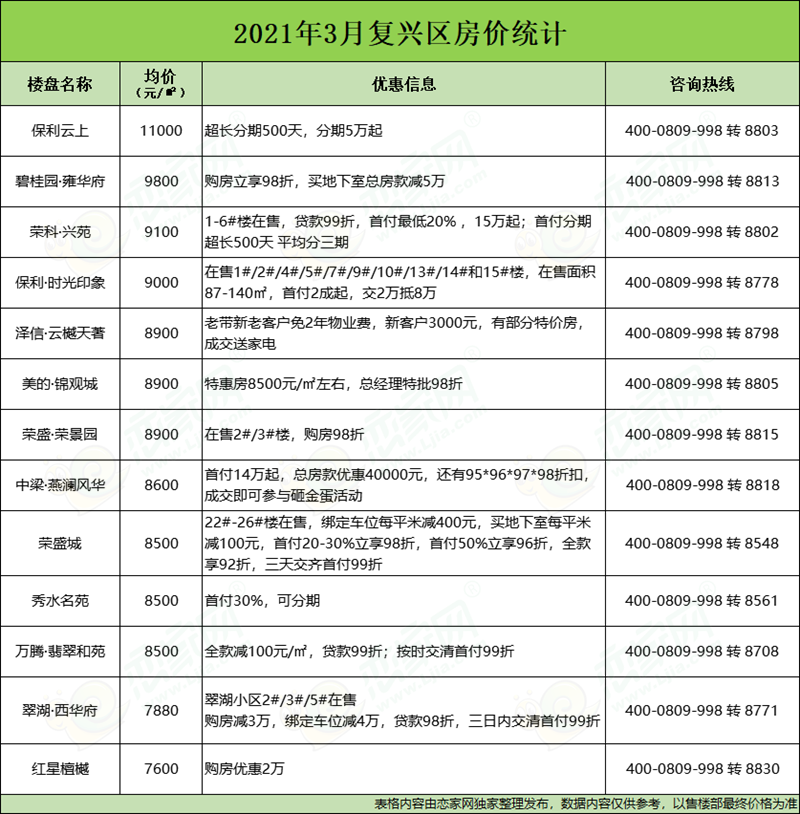 2021年3月复兴区房价统计

| 楼盘名称 | 均价（元/㎡） | 优惠信息 | 咨询热线 |
|---|---|---|---|
| 保利云上 | 11000 | 超长分期500天，分期5万起 | 400-0809-998 转 8803 |
| 碧桂园·雍华府 | 9800 | 购房立享98折，买地下室总房款减5万 | 400-0809-998 转 8813 |
| 荣科·兴苑 | 9100 | 1-6#楼在售，贷款99折，首付最低20%，15万起；首付分期超长500天 平均分三期 | 400-0809-998 转 8802 |
| 保利·时光印象 | 9000 | 在售1#/2#/4#/5#/7#/9#/10#/13#/14#和15#楼，在售面积87-140㎡，首付2成起，交2万抵8万 | 400-0809-998 转 8778 |
| 泽信·云樾天著 | 8900 | 老带新老客户免2年物业费，新客户3000元，有部分特价房，成交送家电 | 400-0809-998 转 8798 |
| 美的·锦观城 | 8900 | 特惠房8500元/㎡左右，总经理特批98折 | 400-0809-998 转 8805 |
| 荣盛·荣景园 | 8900 | 在售2#/3#楼，购房98折 | 400-0809-998 转 8815 |
| 中梁·燕澜风华 | 8600 | 首付14万起，总房款优惠40000元，还有95*96*97*98折扣，成交即可参与砸金蛋活动 | 400-0809-998 转 8818 |
| 荣盛城 | 8500 | 22#-26#楼在售，绑定车位每平米减400元，买地下室每平米减100元，首付20-30%立享98折，首付50%立享96折，全款享92折，三天交齐首付99折 | 400-0809-998 转 8548 |
| 秀水名苑 | 8500 | 首付30%，可分期 | 400-0809-998 转 8561 |
| 万腾·翡翠和苑 | 8500 | 全款减100元/㎡，贷款99折；按时交清首付99折 | 400-0809-998 转 8708 |
| 翠湖·西华府 | 7880 | 翠湖小区2#/3#/5#在售 购房减3万，绑定车位减4万，贷款98折，三日内交清首付99折 | 400-0809-998 转 8771 |
| 红星檀樾 | 7600 | 购房优惠2万 | 400-0809-998 转 8830 |

表格内容由恋家网独家整理发布，数据内容仅供参考，以售楼部最终价格为准